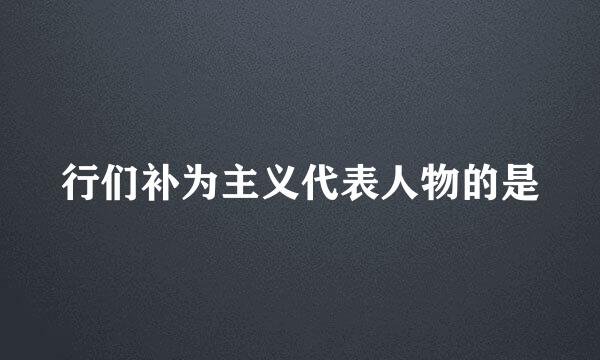 行们补为主义代表人物的是